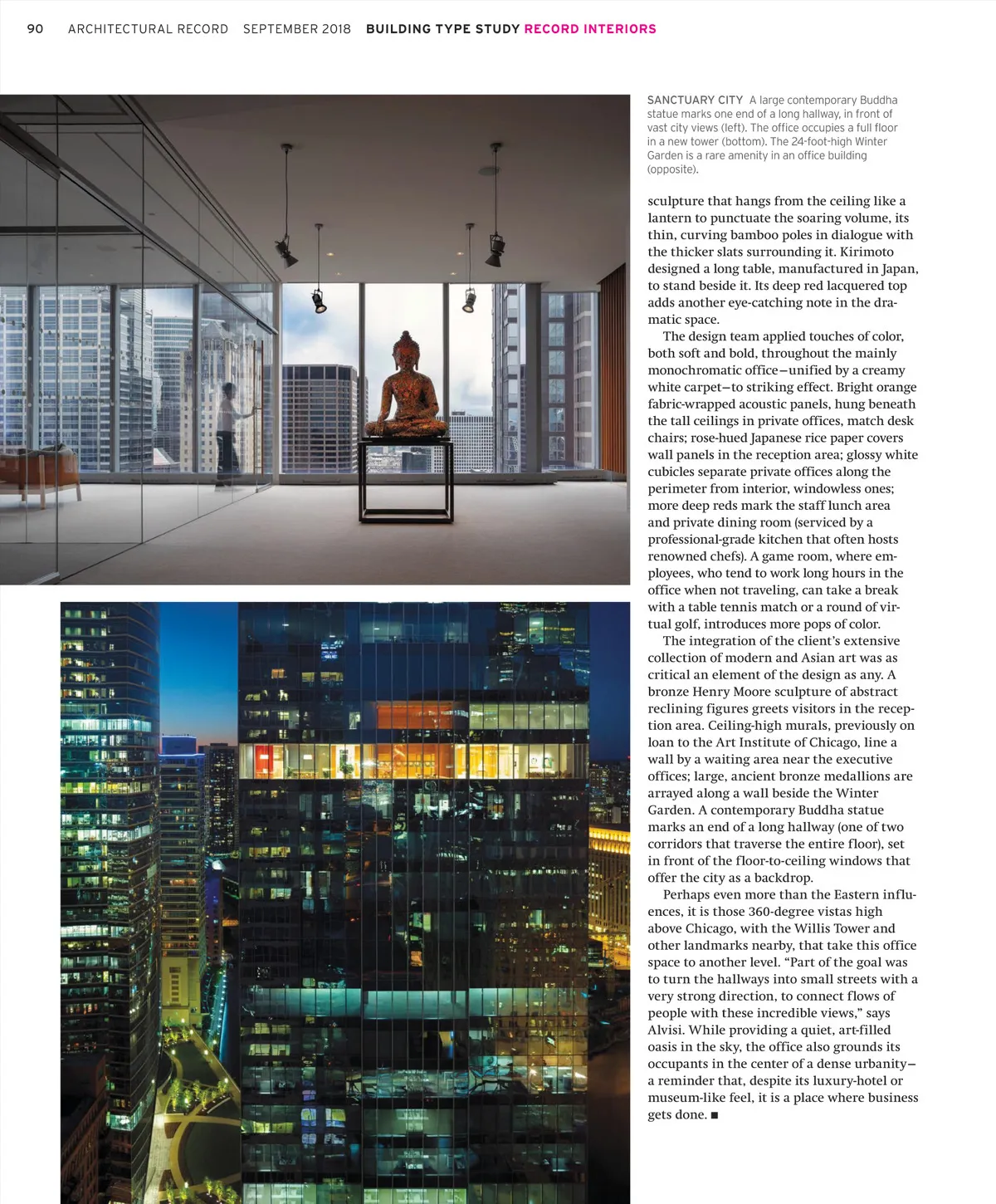 90 ARCHITECTURAL RECORD SEPTEMBER 2018 BUILDING TYPE STUDY RECORD INTERIORS

SANCTUARY CITY A large contemporary Buddha statue marks one end of a long hallway, in front of vast city views (left). The office occupies a full floor in a new tower (bottom). The 24-foot-high Winter Garden is a rare amenity in an office building (opposite).

sculpture that hangs from the ceiling like a lantern to punctuate the soaring volume, its thin, curving bamboo poles in dialogue with the thicker slats surrounding it. Kirimoto designed a long table, manufactured in Japan, to stand beside it. Its deep red lacquered top adds another eye-catching note in the dramatic space.

The design team applied touches of color, both soft and bold, throughout the mainly monochromatic office—unified by a creamy white carpet—to striking effect. Bright orange fabric-wrapped acoustic panels, hung beneath the tall ceilings in private offices, match desk chairs; rose-hued Japanese rice paper covers wall panels in the reception area; glossy white cubicles separate private offices along the perimeter from interior, windowless ones; more deep reds mark the staff lunch area and private dining room (serviced by a professional-grade kitchen that often hosts renowned chefs). A game room, where employees, who tend to work long hours in the office when not traveling, can take a break with a table tennis match or a round of virtual golf, introduces more pops of color.

The integration of the client's extensive collection of modern and Asian art was as critical an element of the design as any. A bronze Henry Moore sculpture of abstract reclining figures greets visitors in the reception area. Ceiling-high murals, previously on loan to the Art Institute of Chicago, line a wall by a waiting area near the executive offices; large, ancient bronze medallions are arrayed along a wall beside the Winter Garden. A contemporary Buddha statue marks an end of a long hallway (one of two corridors that traverse the entire floor), set in front of the floor-to-ceiling windows that offer the city as a backdrop.

Perhaps even more than the Eastern influences, it is those 360-degree vistas high above Chicago, with the Willis Tower and other landmarks nearby, that take this office space to another level. "Part of the goal was to turn the hallways into small streets with a very strong direction, to connect flows of people with these incredible views," says Alvisi. While providing a quiet, art-filled oasis in the sky, the office also grounds its occupants in the center of a dense urbanity—a reminder that, despite its luxury-hotel or museum-like feel, it is a place where business gets done. ■